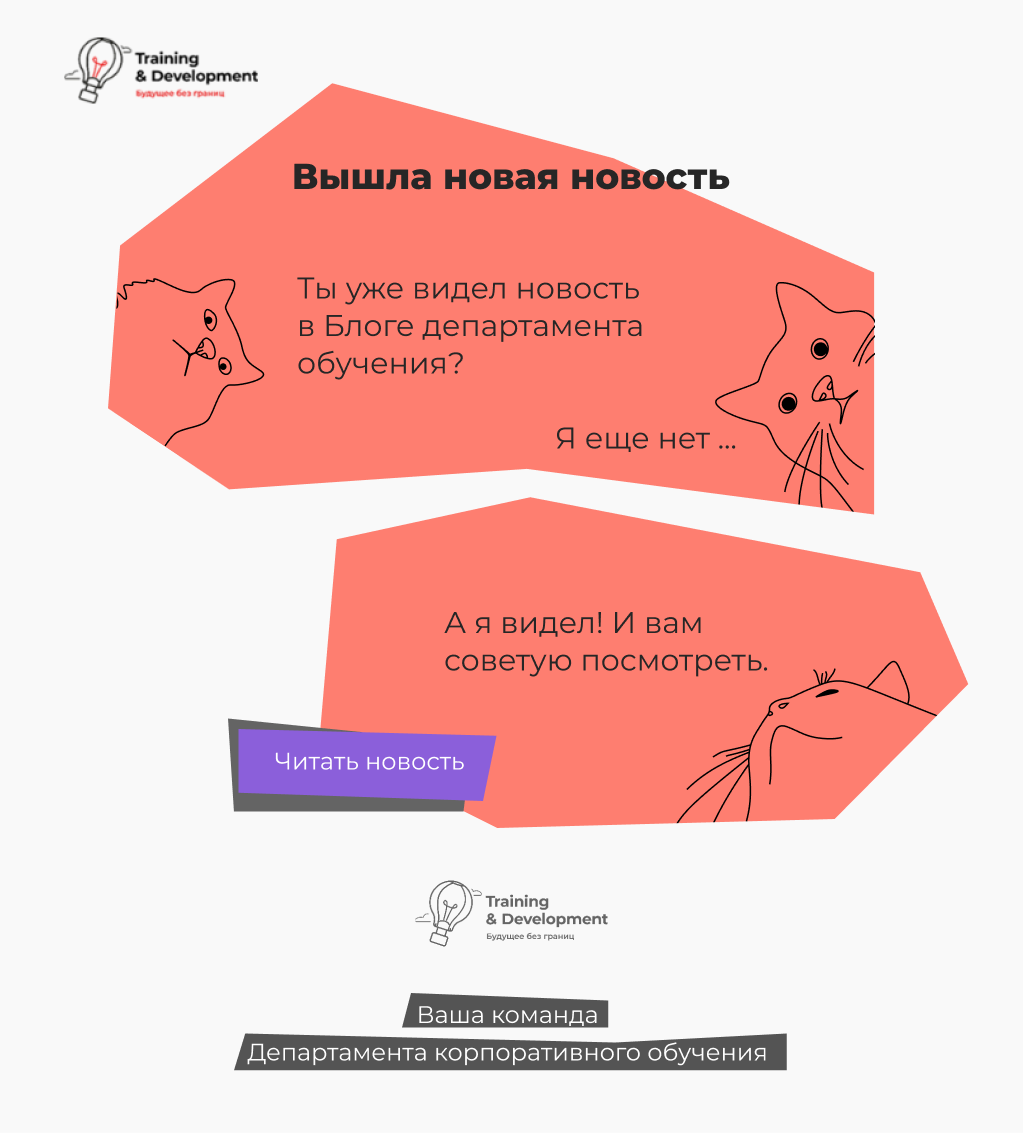 Training & Development
Будущее без границ

Вышла новая новость

Ты уже видел новость в Блоге департамента обучения?

Я еще нет ...

А я видел! И вам советую посмотреть.

Читать новость

Training & Development
Будущее без границ

Ваша команда
Департамента корпоративного обучения